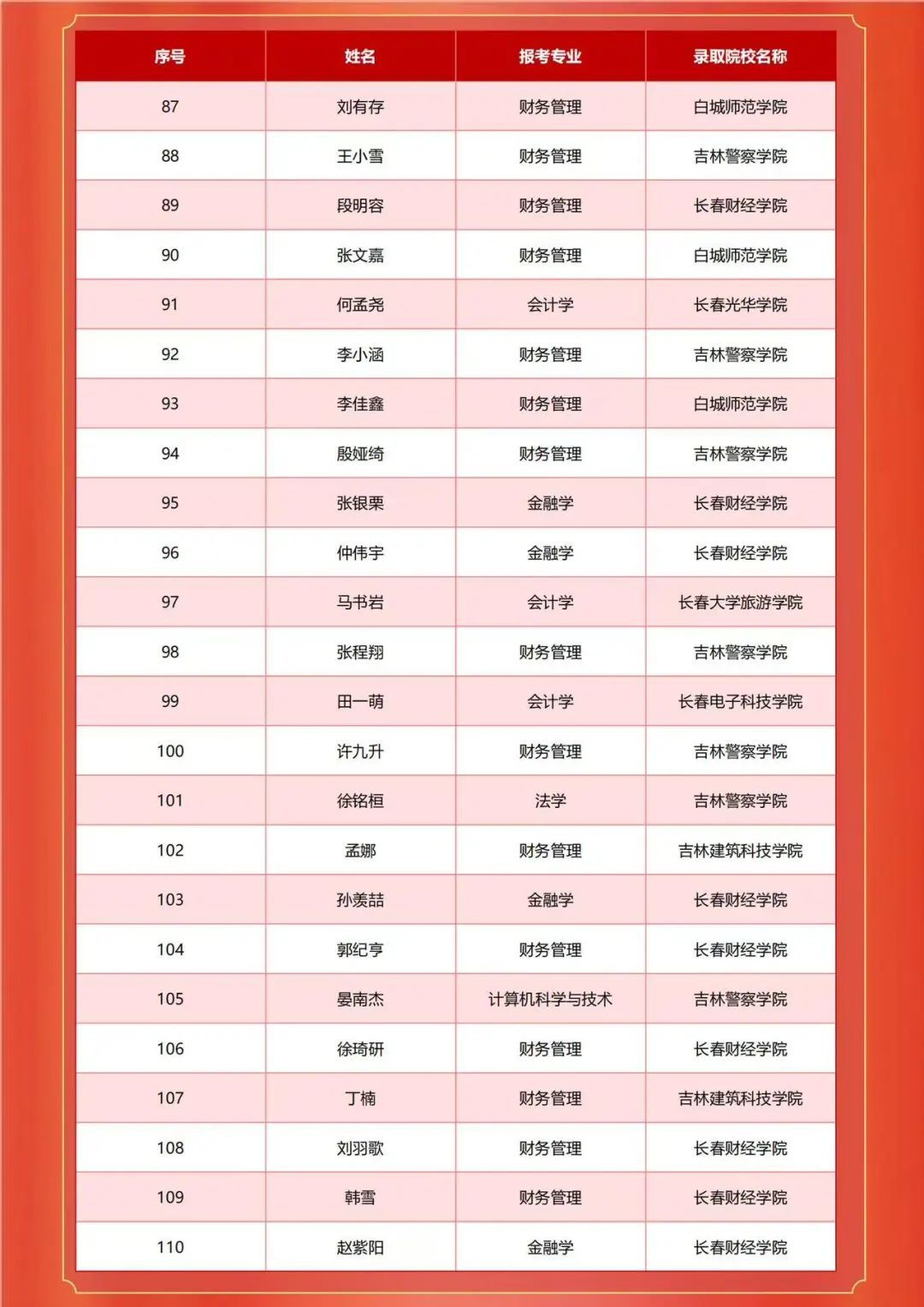 | 序号 | 姓名 | 报考专业 | 录取院校名称 |
|---|---|---|---|
| 87 | 刘有存 | 财务管理 | 白城师范学院 |
| 88 | 王小雪 | 财务管理 | 吉林警察学院 |
| 89 | 段明容 | 财务管理 | 长春财经学院 |
| 90 | 张文嘉 | 财务管理 | 白城师范学院 |
| 91 | 何孟尧 | 会计学 | 长春光华学院 |
| 92 | 李小涵 | 财务管理 | 吉林警察学院 |
| 93 | 李佳鑫 | 财务管理 | 白城师范学院 |
| 94 | 殷娅绮 | 财务管理 | 吉林警察学院 |
| 95 | 张银栗 | 金融学 | 长春财经学院 |
| 96 | 仲伟宇 | 金融学 | 长春财经学院 |
| 97 | 马书岩 | 会计学 | 长春大学旅游学院 |
| 98 | 张程翔 | 财务管理 | 吉林警察学院 |
| 99 | 田一萌 | 会计学 | 长春电子科技学院 |
| 100 | 许九升 | 财务管理 | 吉林警察学院 |
| 101 | 徐铭桓 | 法学 | 吉林警察学院 |
| 102 | 孟娜 | 财务管理 | 吉林建筑科技学院 |
| 103 | 孙羡喆 | 金融学 | 长春财经学院 |
| 104 | 郭纪亨 | 财务管理 | 长春财经学院 |
| 105 | 晏南杰 | 计算机科学与技术 | 吉林警察学院 |
| 106 | 徐琦研 | 财务管理 | 长春财经学院 |
| 107 | 丁楠 | 财务管理 | 吉林建筑科技学院 |
| 108 | 刘羽歌 | 财务管理 | 长春财经学院 |
| 109 | 韩雪 | 财务管理 | 长春财经学院 |
| 110 | 赵紫阳 | 金融学 | 长春财经学院 |